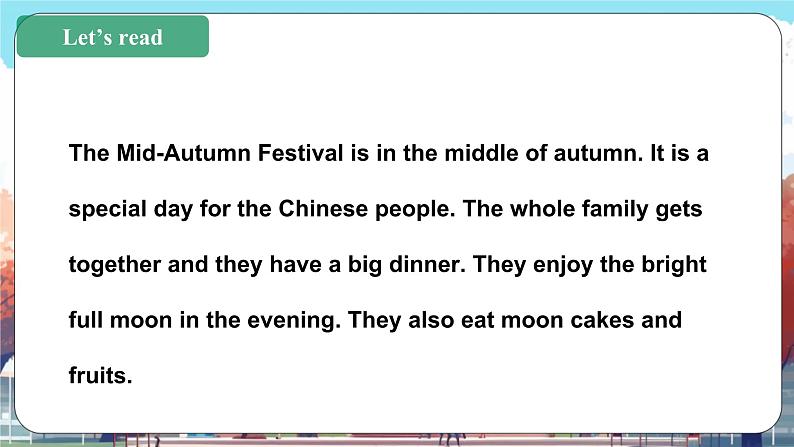 Let’s read

The Mid-Autumn Festival is in the middle of autumn. It is a special day for the Chinese people. The whole family gets together and they have a big dinner. They enjoy the bright full moon in the evening. They also eat moon cakes and fruits.